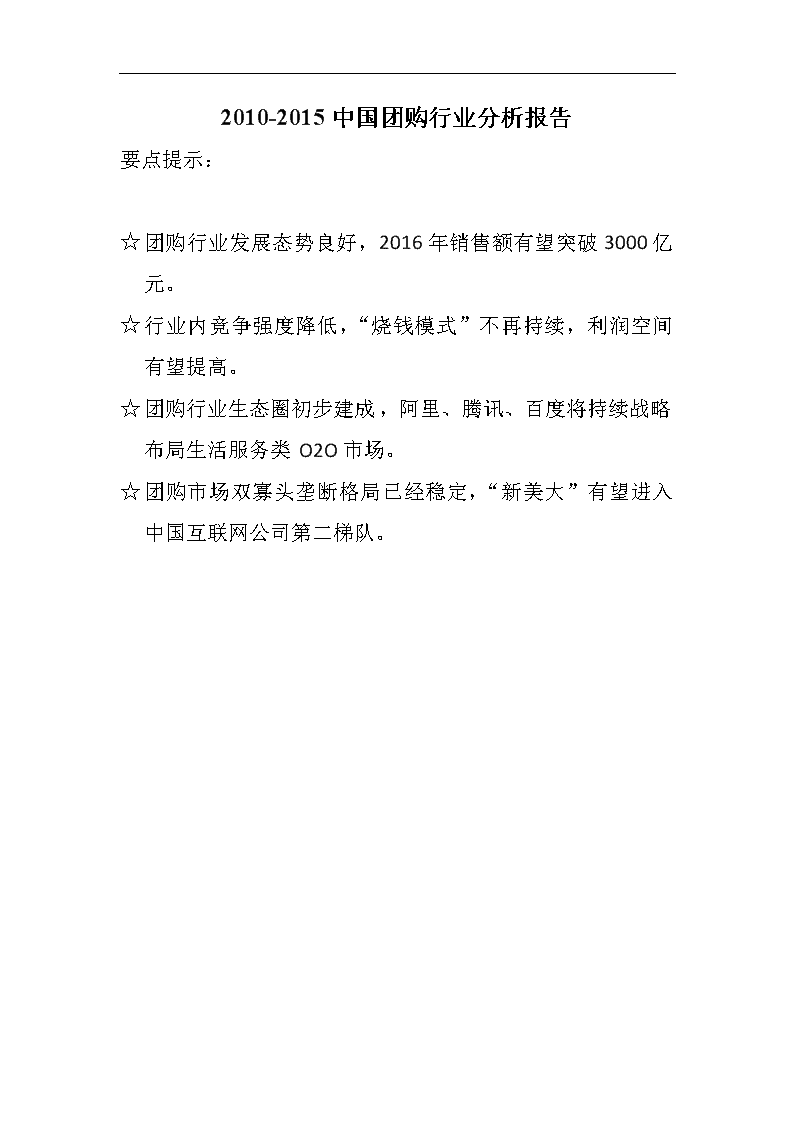 2010-2015 中国团购行业分析报告

要点提示：

☆团购行业发展态势良好，2016 年销售额有望突破 3000 亿元。

☆行业内竞争强度降低，“烧钱模式”不再持续，利润空间有望提高。

☆团购行业生态圈初步建成，阿里、腾讯、百度将持续战略布局生活服务类 O2O 市场。

☆团购市场双寡头垄断格局已经稳定，“新美大”有望进入中国互联网公司第二梯队。